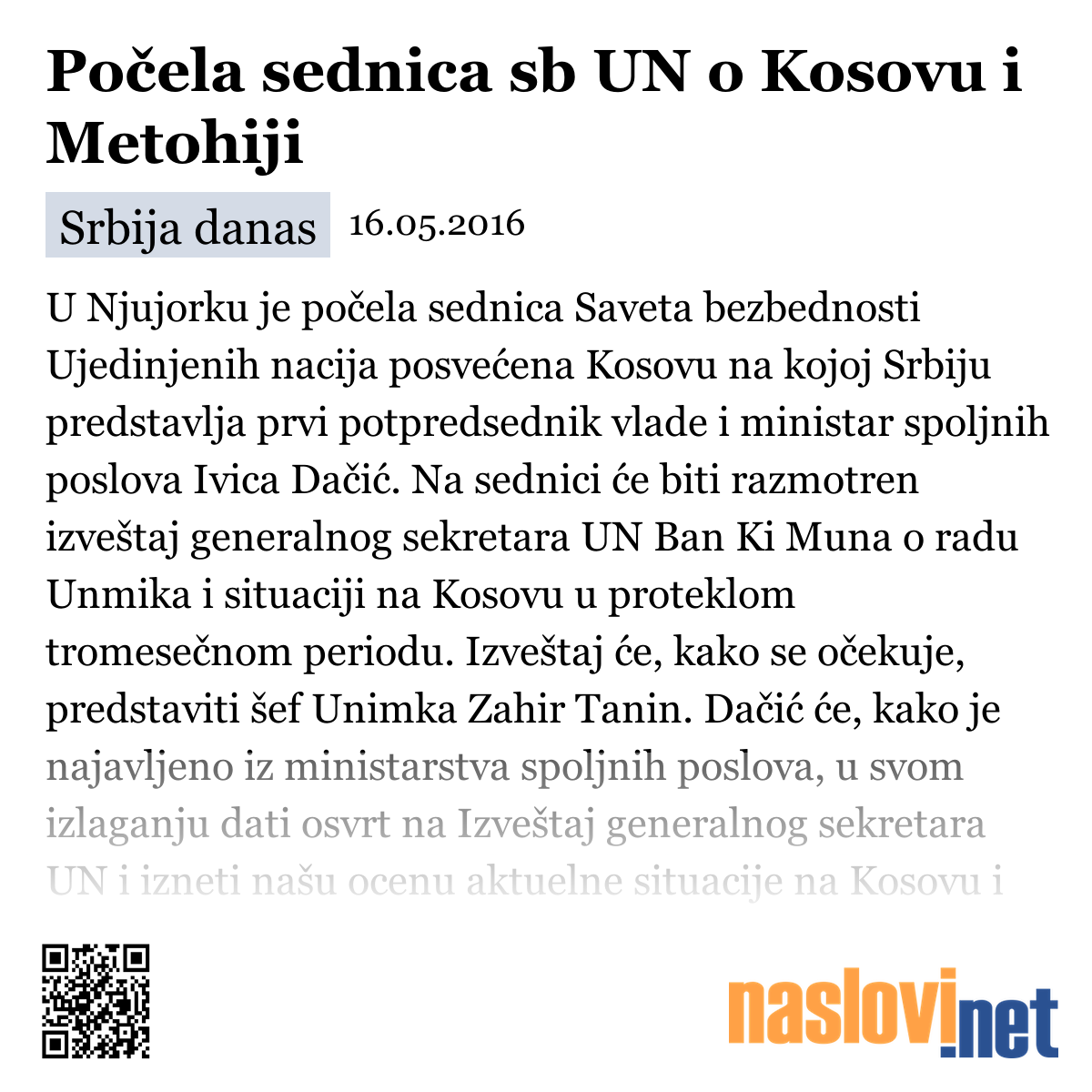 Počela sednica sb UN o Kosovu i Metohiji

Srbija danas 16.05.2016

U Njujorku je počela sednica Saveta bezbednosti Ujedinjenih nacija posvećena Kosovu na kojoj Srbiju predstavlja prvi potpredsednik vlade i ministar spoljnih poslova Ivica Dačić. Na sednici će biti razmotren izveštaj generalnog sekretara UN Ban Ki Muna o radu Unmika i situaciji na Kosovu u proteklom tromesečnom periodu. Izveštaj će, kako se očekuje, predstaviti šef Unimka Zahir Tanin. Dačić će, kako je najavljeno iz ministarstva spoljnih poslova, u svom izlaganju dati osvrt na Izveštaj generalnog sekretara UN i izneti našu ocenu aktuelne situacije na Kosovu i

naslovi.net